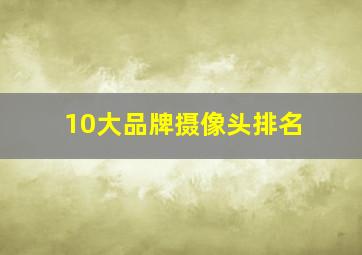 10大品牌摄像头排名